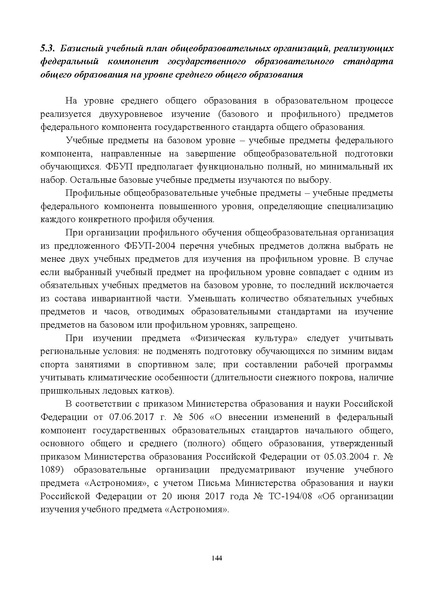 5.3. Базисный учебный план общеобразовательных организаций, реализующих федеральный компонент государственного образовательного стандарта общего образования на уровне среднего общего образования

На уровне среднего общего образования в образовательном процессе реализуется двухуровневое изучение (базового и профильного) предметов федерального компонента государственного стандарта общего образования.

Учебные предметы на базовом уровне – учебные предметы федерального компонента, направленные на завершение общеобразовательной подготовки обучающихся. ФБУП предполагает функционально полный, но минимальный их набор. Остальные базовые учебные предметы изучаются по выбору.

Профильные общеобразовательные учебные предметы – учебные предметы федерального компонента повышенного уровня, определяющие специализацию каждого конкретного профиля обучения.

При организации профильного обучения общеобразовательная организация из предложенного ФБУП-2004 перечня учебных предметов должна выбрать не менее двух учебных предметов для изучения на профильном уровне. В случае если выбранный учебный предмет на профильном уровне совпадает с одним из обязательных учебных предметов на базовом уровне, то последний исключается из состава инвариантной части. Уменьшать количество обязательных учебных предметов и часов, отводимых образовательными стандартами на изучение предметов на базовом или профильном уровнях, запрещено.

При изучении предмета «Физическая культура» следует учитывать региональные условия: не подменять подготовку обучающихся по зимним видам спорта занятиями в спортивном зале; при составлении рабочей программы учитывать климатические особенности (длительности снежного покрова, наличие пришкольных ледовых катков).

В соответствии с приказом Министерства образования и науки Российской Федерации от 07.06.2017 г. № 506 «О внесении изменений в федеральный компонент государственных образовательных стандартов начального общего, основного общего и среднего (полного) общего образования, утвержденный приказом Министерства образования Российской Федерации от 05.03.2004 г. № 1089) образовательные организации предусматривают изучение учебного предмета «Астрономия», с учетом Письма Министерства образования и науки Российской Федерации от 20 июня 2017 года № ТС-194/08 «Об организации изучения учебного предмета «Астрономия».

144